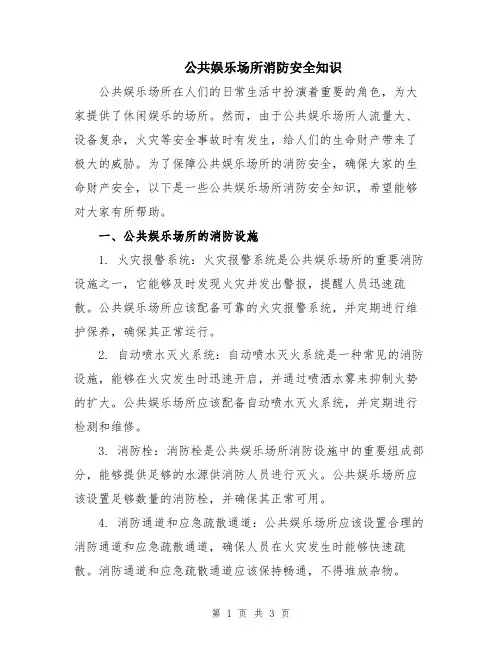 公共娱乐场所消防安全知识

公共娱乐场所在人们的日常生活中扮演着重要的角色，为大家提供了休闲娱乐的场所。然而，由于公共娱乐场所人流量大、设备复杂，火灾等安全事故时有发生，给人们的生命财产带来了极大的威胁。为了保障公共娱乐场所的消防安全，确保大家的生命财产安全，以下是一些公共娱乐场所消防安全知识，希望能够对大家有所帮助。

一、公共娱乐场所的消防设施

1. 火灾报警系统：火灾报警系统是公共娱乐场所的重要消防设施之一，它能够及时发现火灾并发出警报，提醒人员迅速疏散。公共娱乐场所应该配备可靠的火灾报警系统，并定期进行维护保养，确保其正常运行。

2. 自动喷水灭火系统：自动喷水灭火系统是一种常见的消防设施，能够在火灾发生时迅速开启，并通过喷洒水雾来抑制火势的扩大。公共娱乐场所应该配备自动喷水灭火系统，并定期进行检测和维修。

3. 消防栓：消防栓是公共娱乐场所消防设施中的重要组成部分，能够提供足够的水源供消防人员进行灭火。公共娱乐场所应该设置足够数量的消防栓，并确保其正常可用。

4. 消防通道和应急疏散通道：公共娱乐场所应该设置合理的消防通道和应急疏散通道，确保人员在火灾发生时能够快速疏散。消防通道和应急疏散通道应该保持畅通，不得堆放杂物。

第 1 页 共 3 页